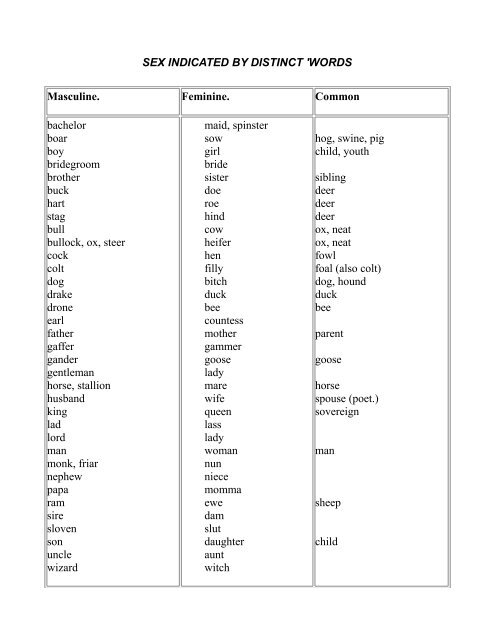 SEX INDICATED BY DISTINCT 'WORDS

| Masculine. | Feminine. | Common |
|---|---|---|
| bachelor | maid, spinster | |
| boar | sow | hog, swine, pig |
| boy | girl | child, youth |
| bridegroom | bride | |
| brother | sister | sibling |
| buck | doe | deer |
| hart | roe | deer |
| stag | hind | deer |
| bull | cow | ox, neat |
| bullock, ox, steer | heifer | ox, neat |
| cock | hen | fowl |
| colt | filly | foal (also colt) |
| dog | bitch | dog, hound |
| drake | duck | duck |
| drone | bee | bee |
| earl | countess | |
| father | mother | parent |
| gaffer | gammer | |
| gander | goose | goose |
| gentleman | lady | |
| horse, stallion | mare | horse |
| husband | wife | spouse (poet.) |
| king | queen | sovereign |
| lad | lass | |
| lord | lady | |
| man | woman | man |
| monk, friar | nun | |
| nephew | niece | |
| papa | momma | |
| ram | ewe | sheep |
| sire | dam | |
| sloven | slut | |
| son | daughter | child |
| uncle | aunt | |
| wizard | witch | |